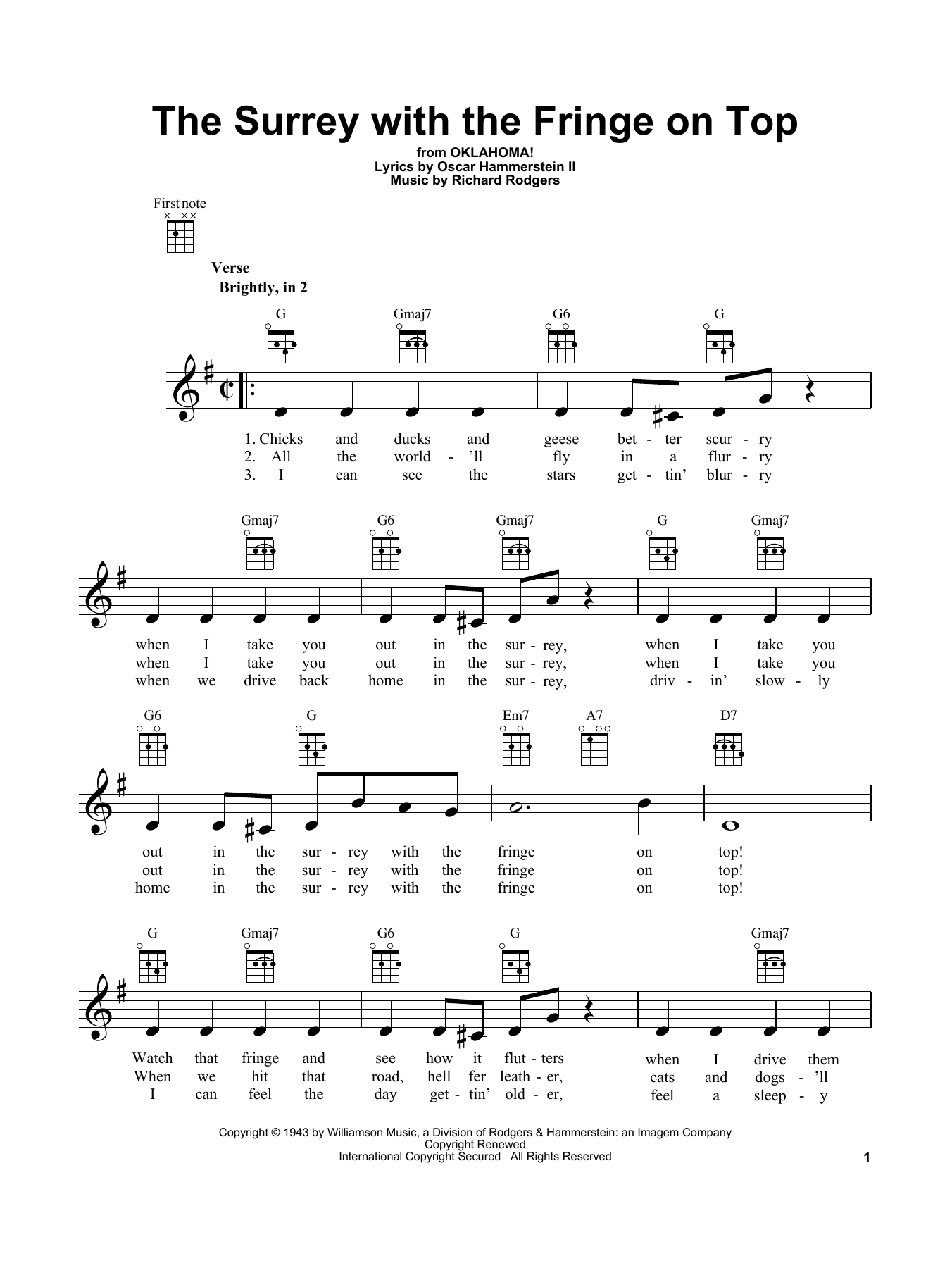 The Surrey with the Fringe on Top

from OKLAHOMA!
Lyrics by Oscar Hammerstein II
Music by Richard Rodgers

First note

Verse
Brightly, in 2

G Gmaj7 G6 G

1. Chicks and ducks and geese bet - ter scur - ry
2. All the world - 'll fly in a flur - ry
3. I can see the stars get - tin' blur - ry

Gmaj7 G6 Gmaj7 G Gmaj7

when I take you out in the sur - rey, when I take you
when I take you out in the sur - rey, when I take you
when we drive back home in the sur - rey, driv - in' slow - ly

G6 G Em7 A7 D7

out in the sur - rey with the fringe on top!
out in the sur - rey with the fringe on top!
home in the sur - rey with the fringe on top!

G Gmaj7 G6 G Gmaj7

Watch that fringe and see how it flut - ters when I drive them
When we hit that road, hell fer leath - er, cats and dogs - 'll
I can feel the day get - tin' old - er, feel a sleep - y

Copyright © 1943 by Williamson Music, a Division of Rodgers & Hammerstein: an Imagem Company
Copyright Renewed
International Copyright Secured All Rights Reserved

1